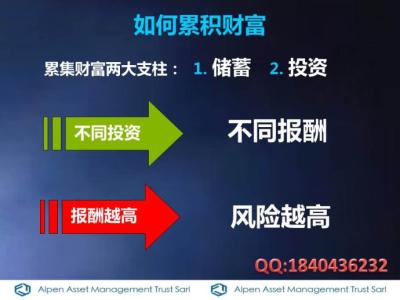 如何累积财富

累集财富两大支柱： 1. 储蓄 2. 投资

不同投资

不同报酬

报酬越高

风险越高

QQ:1840436232

Alpen Asset Management Trust Sarl Alpen Asset Management Trust Sarl